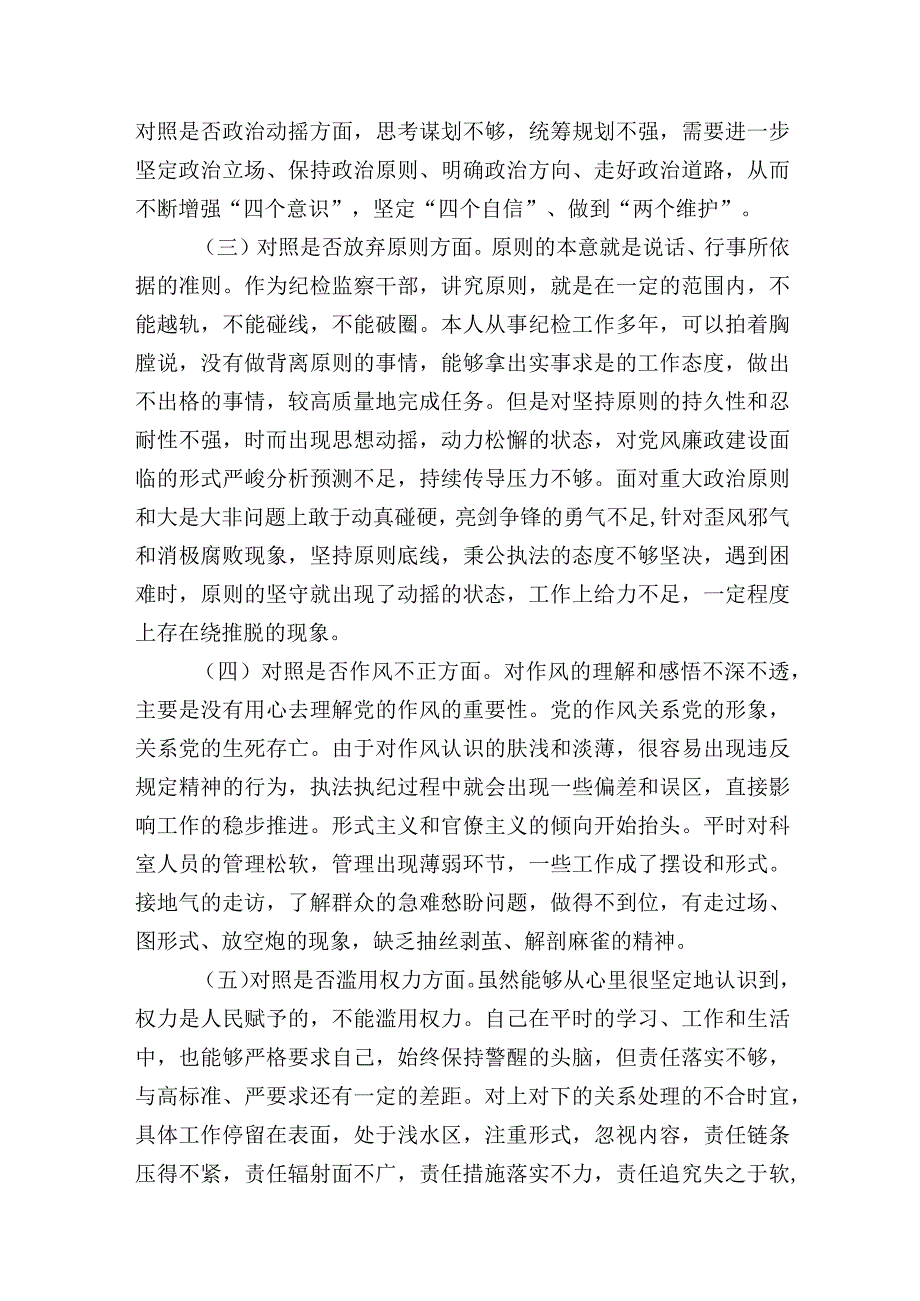 对照是否政治动摇方面，思考谋划不够，统筹规划不强，需要进一步坚定政治立场、保持政治原则、明确政治方向、走好政治道路，从而不断增强“四个意识”，坚定“四个自信”、做到“两个维护”。

（三）对照是否放弃原则方面。原则的本意就是说话、行事所依据的准则。作为纪检监察干部，讲究原则，就是在一定的范围内，不能越轨，不能碰线，不能破圈。本人从事纪检工作多年，可以拍着胸膛说，没有做背离原则的事情，能够拿出实事求是的工作态度，做出不出格的事情，较高质量地完成任务。但是对坚持原则的持久性和忍耐性不强，时而出现思想动摇，动力松懈的状态，对党风廉政建设面临的形式严峻分析预测不足，持续传导压力不够。面对重大政治原则和大是大非问题上敢于动真碰硬，亮剑争锋的勇气不足,针对歪风邪气和消极腐败现象，坚持原则底线，秉公执法的态度不够坚决，遇到困难时，原则的坚守就出现了动摇的状态，工作上给力不足，一定程度上存在绕推脱的现象。

（四）对照是否作风不正方面。对作风的理解和感悟不深不透，主要是没有用心去理解党的作风的重要性。党的作风关系党的形象，关系党的生死存亡。由于对作风认识的肤浅和淡薄，很容易出现违反规定精神的行为，执法执纪过程中就会出现一些偏差和误区，直接影响工作的稳步推进。形式主义和官僚主义的倾向开始抬头。平时对科室人员的管理松软，管理出现薄弱环节，一些工作成了摆设和形式。接地气的走访，了解群众的急难愁盼问题，做得不到位，有走过场、图形式、放空炮的现象，缺乏抽丝剥茧、解剖麻雀的精神。

(五)对照是否滥用权力方面。虽然能够从心里很坚定地认识到，权力是人民赋予的，不能滥用权力。自己在平时的学习、工作和生活中，也能够严格要求自己，始终保持警醒的头脑，但责任落实不够，与高标准、严要求还有一定的差距。对上对下的关系处理的不合时宜，具体工作停留在表面，处于浅水区，注重形式，忽视内容，责任链条压得不紧，责任辐射面不广，责任措施落实不力，责任追究失之于软,